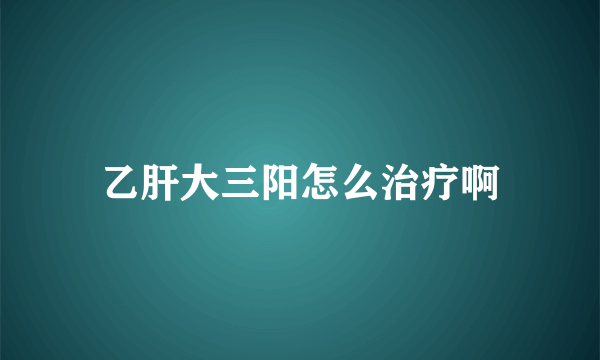 乙肝大三阳怎么治疗啊